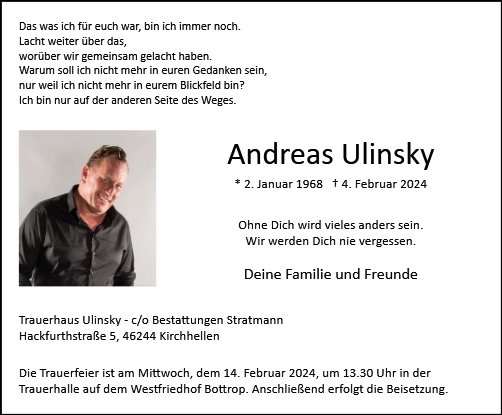 Das was ich für euch war, bin ich immer noch.
Lacht weiter über das,
worüber wir gemeinsam gelacht haben.
Warum soll ich nicht mehr in euren Gedanken sein,
nur weil ich nicht mehr in eurem Blickfeld bin?
Ich bin nur auf der anderen Seite des Weges.

Andreas Ulinsky

* 2. Januar 1968 † 4. Februar 2024

Ohne Dich wird vieles anders sein.
Wir werden Dich nie vergessen.

Deine Familie und Freunde

Trauerhaus Ulinsky - c/o Bestattungen Stratmann
Hackfurthstraße 5, 46244 Kirchhellen

Die Trauerfeier ist am Mittwoch, dem 14. Februar 2024, um 13.30 Uhr in der Trauerhalle auf dem Westfriedhof Bottrop. Anschließend erfolgt die Beisetzung.